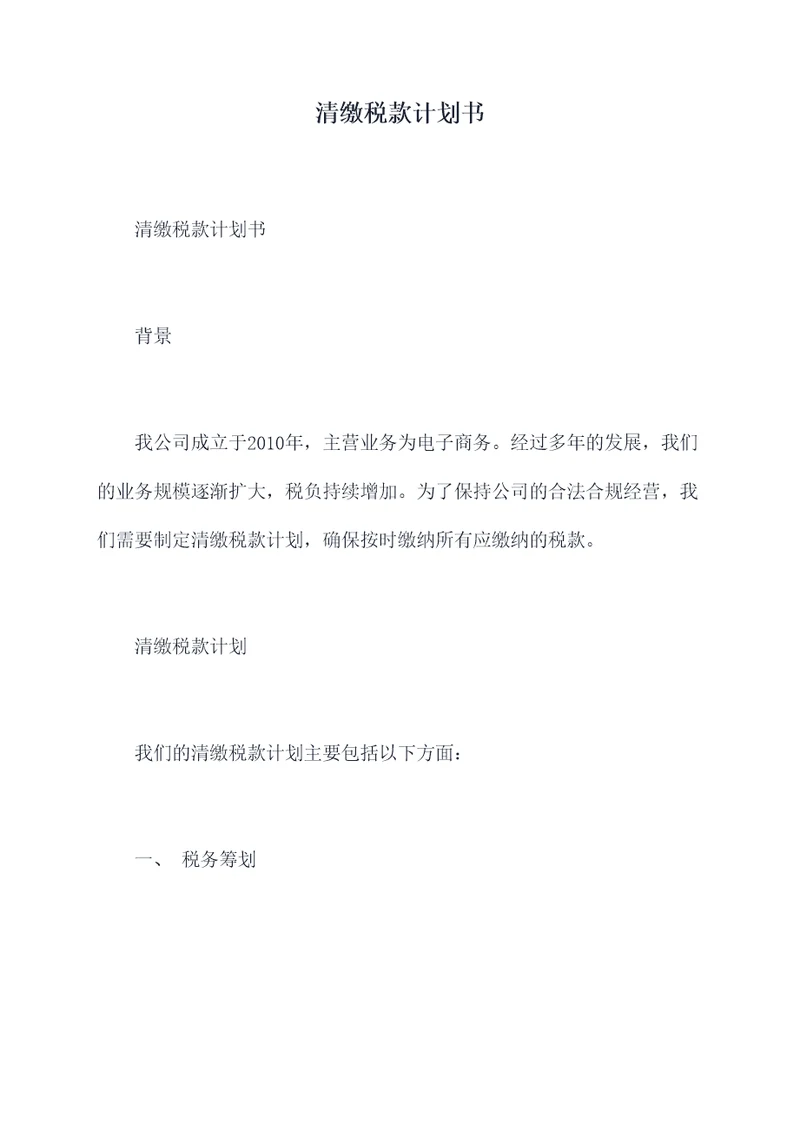 清缴税款计划书

清缴税款计划书

背景

我公司成立于2010年，主营业务为电子商务。经过多年的发展，我们的业务规模逐渐扩大，税负持续增加。为了保持公司的合法合规经营，我们需要制定清缴税款计划，确保按时缴纳所有应缴纳的税款。

清缴税款计划

我们的清缴税款计划主要包括以下方面：

一、 税务筹划